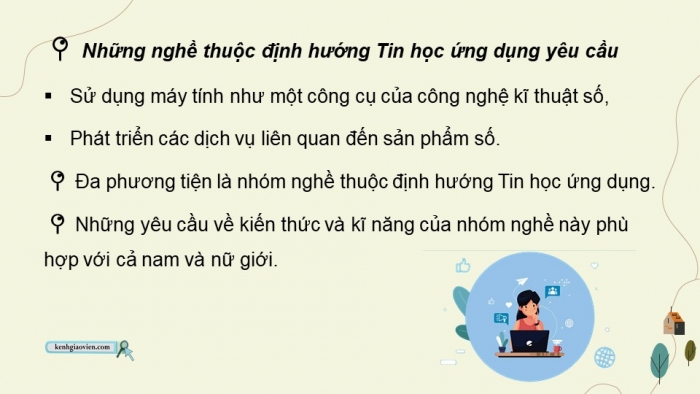 Những nghề thuộc định hướng Tin học ứng dụng yêu cầu

▪ Sử dụng máy tính như một công cụ của công nghệ kĩ thuật số,

▪ Phát triển các dịch vụ liên quan đến sản phẩm số.

Đa phương tiện là nhóm nghề thuộc định hướng Tin học ứng dụng.

Những yêu cầu về kiến thức và kĩ năng của nhóm nghề này phù hợp với cả nam và nữ giới.

kenhgiaovien.com